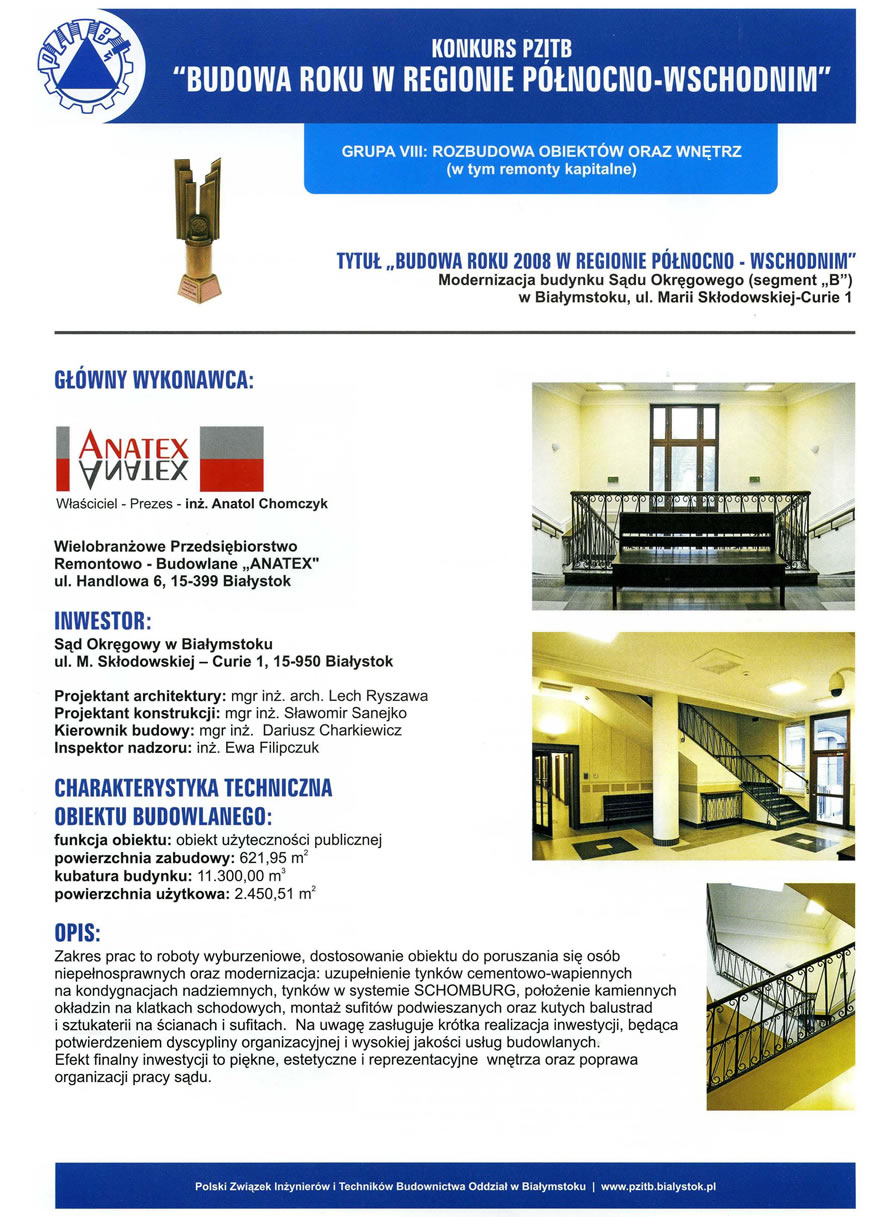 PZITB

KONKURS PZITB
"BUDOWA ROKU W REGIONIE PÓŁNOCNO-WSCHODNIM"

GRUPA VIII: ROZBUDOWA OBIEKTÓW ORAZ WNĘTRZ
(w tym remonty kapitalne)

TYTUŁ „BUDOWA ROKU 2008 W REGIONIE PÓŁNOCNO - WSCHODNIM"
Modernizacja budynku Sądu Okręgowego (segment „B")
w Białymstoku, ul. Marii Skłodowskiej-Curie 1

GŁÓWNY WYKONAWCA:

ANATEX

Właściciel - Prezes - inż. Anatol Chomczyk

Wielobranżowe Przedsiębiorstwo
Remontowo - Budowlane „ANATEX"
ul. Handlowa 6, 15-399 Białystok

INWESTOR:
Sąd Okręgowy w Białymstoku
ul. M. Skłodowskiej – Curie 1, 15-950 Białystok

Projektant architektury: mgr inż. arch. Lech Ryszawa
Projektant konstrukcji: mgr inż. Sławomir Sanejko
Kierownik budowy: mgr inż. Dariusz Charkiewicz
Inspektor nadzoru: inż. Ewa Filipczuk

CHARAKTERYSTYKA TECHNICZNA
OBIEKTU BUDOWLANEGO:
funkcja obiektu: obiekt użyteczności publicznej
powierzchnia zabudowy: 621,95 $m^2$
kubatura budynku: 11.300,00 $m^3$
powierzchnia użytkowa: 2.450,51 $m^2$

OPIS:
Zakres prac to roboty wyburzeniowe, dostosowanie obiektu do poruszania się osób niepełnosprawnych oraz modernizacja: uzupełnienie tynków cementowo-wapiennych na kondygnacjach nadziemnych, tynków w systemie SCHOMBURG, położenie kamiennych okładzin na klatkach schodowych, montaż sufitów podwieszanych oraz kutych balustrad i sztukaterii na ścianach i sufitach. Na uwagę zasługuje krótka realizacja inwestycji, będąca potwierdzeniem dyscypliny organizacyjnej i wysokiej jakości usług budowlanych.
Efekt finalny inwestycji to piękne, estetyczne i reprezentacyjne wnętrza oraz poprawa organizacji pracy sądu.

Polski Związek Inżynierów i Techników Budownictwa Oddział w Białymstoku | www.pzitb.bialystok.pl